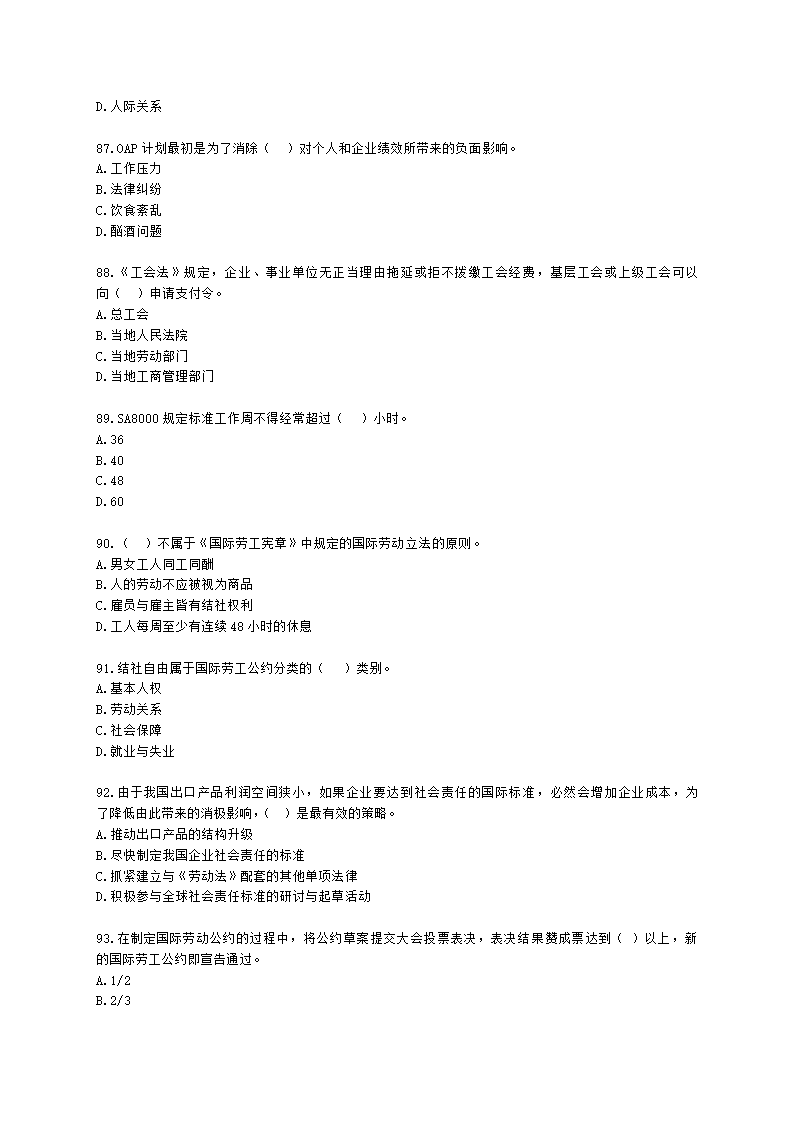 D.人际关系

87.OAP 计划最初是为了消除（ ）对个人和企业绩效所带来的负面影响。
A.工作压力
B.法律纠纷
C.饮食紊乱
D.酗酒问题

88.《工会法》规定，企业、事业单位无正当理由拖延或拒不拨缴工会经费，基层工会或上级工会可以向（ ）申请支付令。
A.总工会
B.当地人民法院
C.当地劳动部门
D.当地工商管理部门

89.SA8000 规定标准工作周不得经常超过（ ）小时。
A.36
B.40
C.48
D.60

90.（ ）不属于《国际劳工宪章》中规定的国际劳动立法的原则。
A.男女工人同工同酬
B.人的劳动不应被视为商品
C.雇员与雇主皆有结社权利
D.工人每周至少有连续 48 小时的休息

91.结社自由属于国际劳工公约分类的（ ）类别。
A.基本人权
B.劳动关系
C.社会保障
D.就业与失业

92.由于我国出口产品利润空间狭小，如果企业要达到社会责任的国际标准，必然会增加企业成本，为了降低由此带来的消极影响，（ ）是最有效的策略。
A.推动出口产品的结构升级
B.尽快制定我国企业社会责任的标准
C.抓紧建立与《劳动法》配套的其他单项法律
D.积极参与全球社会责任标准的研讨与起草活动

93.在制定国际劳动公约的过程中，将公约草案提交大会投票表决，表决结果赞成票达到（ ）以上，新的国际劳工公约即宣告通过。
A.1/2
B.2/3